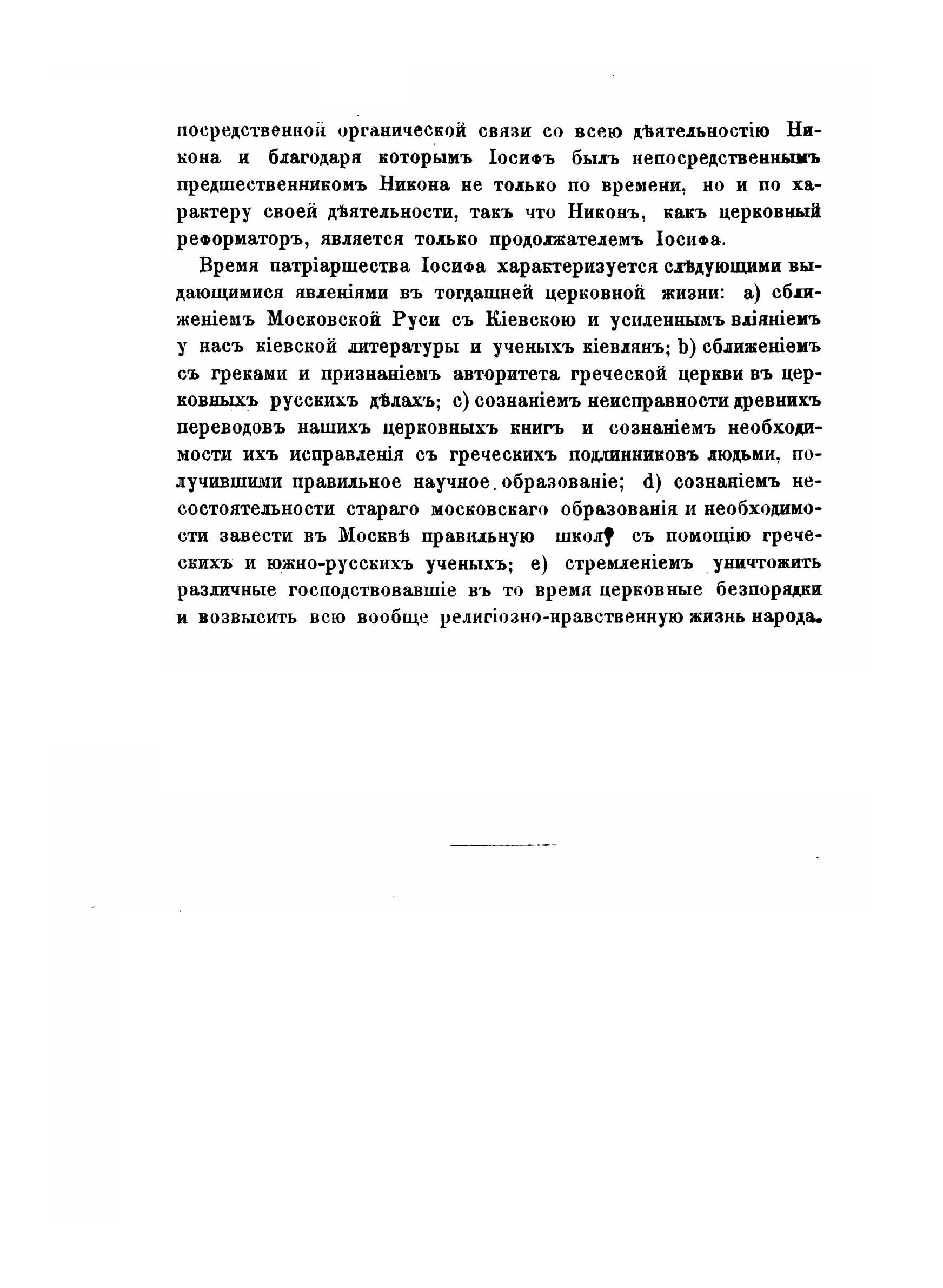 посредственной органической связи со всею дѣятельностію Никона и благодаря которымъ Іосифъ былъ непосредственнымъ предшественникомъ Никона не только по времени, но и по характеру своей дѣятельности, такъ что Никонъ, какъ церковный реформаторъ, является только продолжателемъ Іосифа.

Время патріаршества Іосифа характеризуется слѣдующими выдающимися явленіями въ тогдашней церковной жизни: a) сближеніемъ Московской Руси съ Кіевскою и усиленнымъ вліяніемъ у насъ кіевской литературы и ученыхъ кіевлянъ; b) сближеніемъ съ греками и признаніемъ авторитета греческой церкви въ церковныхъ русскихъ дѣлахъ; c) сознаніемъ неисправности древнихъ переводовъ нашихъ церковныхъ книгъ и сознаніемъ необходимости ихъ исправленія съ греческихъ подлинниковъ людьми, получившими правильное научное образованіе; d) сознаніемъ несостоятельности стараго московскаго образованія и необходимости завести въ Москвѣ правильную школу съ помощію греческихъ и южно-русскихъ ученыхъ; e) стремленіемъ уничтожить различные господствовавшіе въ то время церковные безпорядки и возвысить всю вообще религіозно-нравственную жизнь народа.